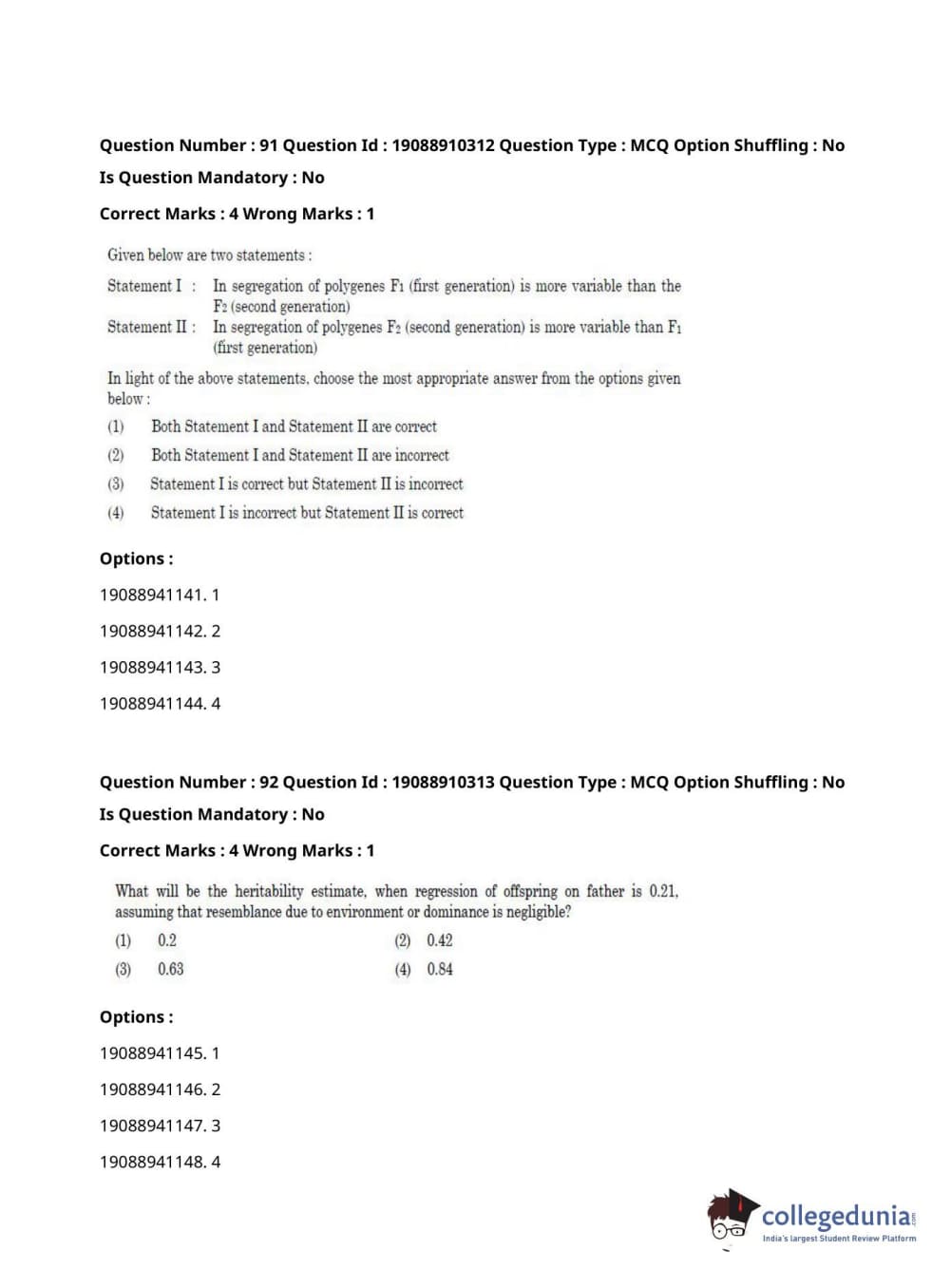 Question Number : 91 Question Id : 19088910312 Question Type : MCQ Option Shuffling : No

Is Question Mandatory : No

Correct Marks : 4 Wrong Marks : 1

Given below are two statements :

Statement I : In segregation of polygenes $F_1$ (first generation) is more variable than the $F_2$ (second generation)

Statement II : In segregation of polygenes $F_2$ (second generation) is more variable than $F_1$ (first generation)

In light of the above statements, choose the most appropriate answer from the options given below :

(1) Both Statement I and Statement II are correct

(2) Both Statement I and Statement II are incorrect

(3) Statement I is correct but Statement II is incorrect

(4) Statement I is incorrect but Statement II is correct

Options :

19088941141. 1

19088941142. 2

19088941143. 3

19088941144. 4

Question Number : 92 Question Id : 19088910313 Question Type : MCQ Option Shuffling : No

Is Question Mandatory : No

Correct Marks : 4 Wrong Marks : 1

What will be the heritability estimate, when regression of offspring on father is 0.21, assuming that resemblance due to environment or dominance is negligible?

(1) 0.2

(2) 0.42

(3) 0.63

(4) 0.84

Options :

19088941145. 1

19088941146. 2

19088941147. 3

19088941148. 4

collegedunia.com
India's largest Student Review Platform